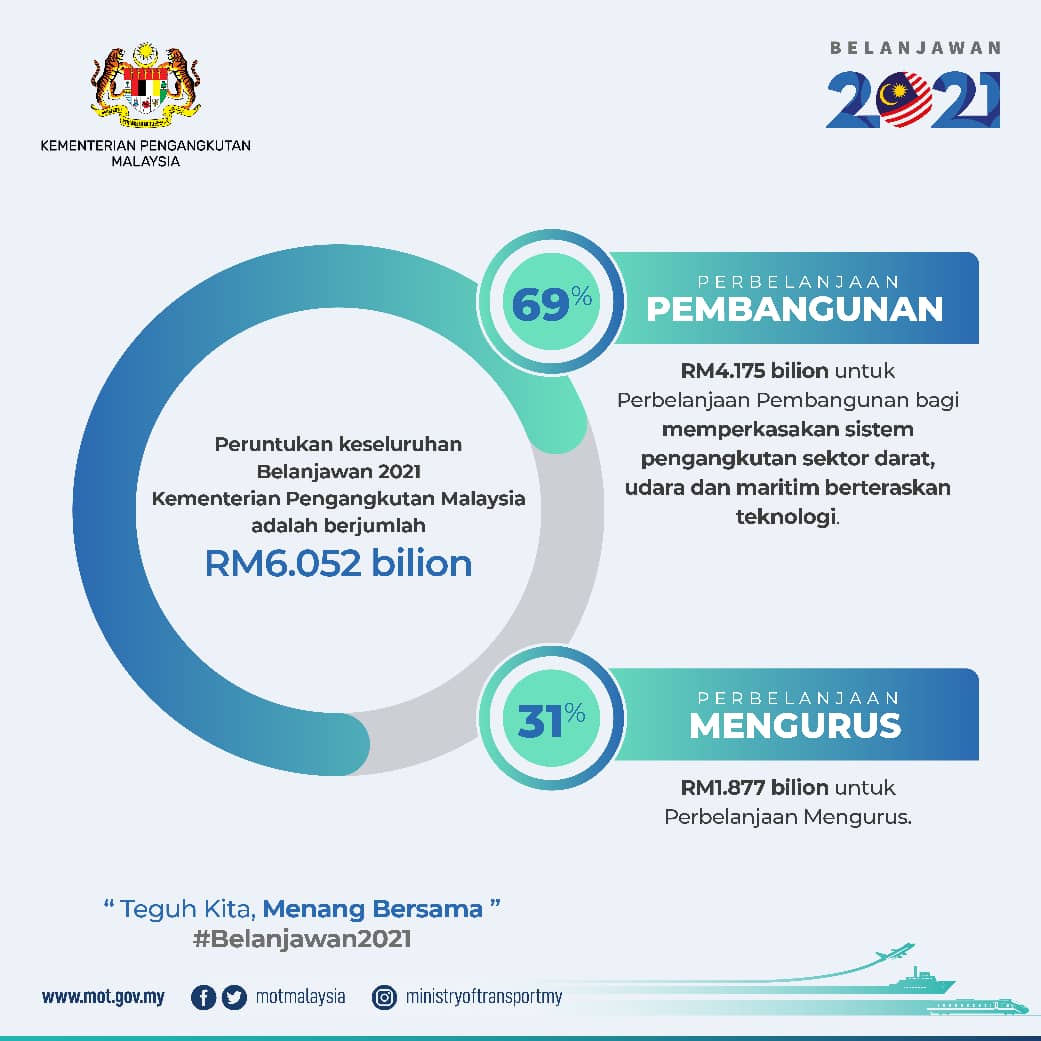 KEMENTERIAN PENGANGKUTAN MALAYSIA

BELANJAWAN 2021

Peruntukan keseluruhan Belanjawan 2021 Kementerian Pengangkutan Malaysia adalah berjumlah

RM6.052 bilion

69%

PERBELANJAAN
PEMBANGUNAN

RM4.175 bilion untuk Perbelanjaan Pembangunan bagi memperkasakan sistem pengangkutan sektor darat, udara dan maritim berteraskan teknologi.

31%

PERBELANJAAN
MENGURUS

RM1.877 bilion untuk Perbelanjaan Mengurus.

" Teguh Kita, Menang Bersama "
#Belanjawan2021

www.mot.gov.my motmalaysia ministryoftransportmy